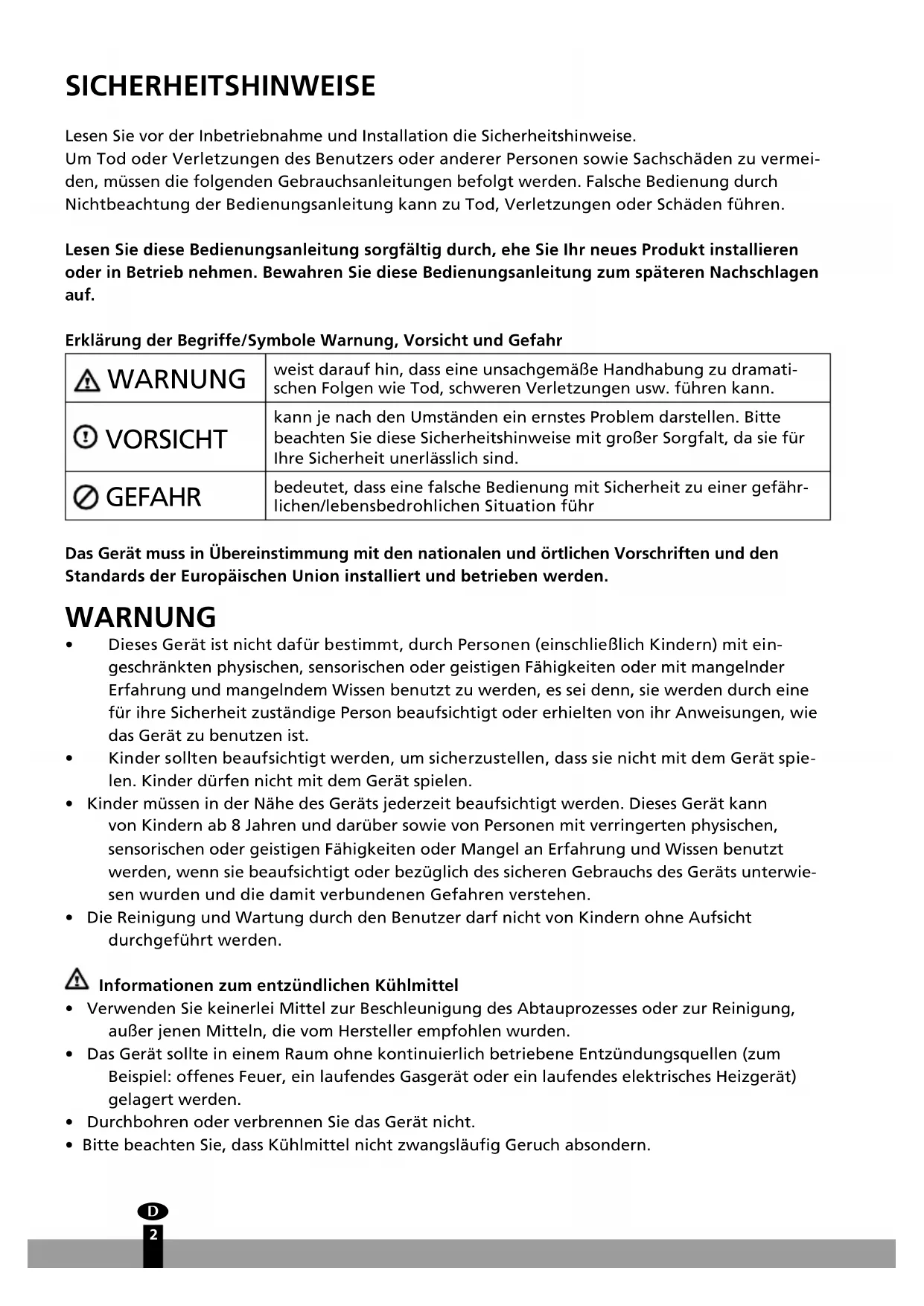 SICHERHEITSHINWEISE

Lesen Sie vor der Inbetriebnahme und Installation die Sicherheitshinweise.
Um Tod oder Verletzungen des Benutzers oder anderer Personen sowie Sachschäden zu vermeiden, müssen die folgenden Gebrauchsanleitungen befolgt werden. Falsche Bedienung durch Nichtbeachtung der Bedienungsanleitung kann zu Tod, Verletzungen oder Schäden führen.

Lesen Sie diese Bedienungsanleitung sorgfältig durch, ehe Sie Ihr neues Produkt installieren oder in Betrieb nehmen. Bewahren Sie diese Bedienungsanleitung zum späteren Nachschlagen auf.

Erklärung der Begriffe/Symbole Warnung, Vorsicht und Gefahr

| WARNUNG | weist darauf hin, dass eine unsachgemäße Handhabung zu dramatischen Folgen wie Tod, schweren Verletzungen usw. führen kann. |
|---|---|
| VORSICHT | kann je nach den Umständen ein ernstes Problem darstellen. Bitte beachten Sie diese Sicherheitshinweise mit großer Sorgfalt, da sie für Ihre Sicherheit unerlässlich sind. |
| GEFAHR | bedeutet, dass eine falsche Bedienung mit Sicherheit zu einer gefährlichen/lebensbedrohlichen Situation führ |

Das Gerät muss in Übereinstimmung mit den nationalen und örtlichen Vorschriften und den Standards der Europäischen Union installiert und betrieben werden.

WARNUNG
• Dieses Gerät ist nicht dafür bestimmt, durch Personen (einschließlich Kindern) mit eingeschränkten physischen, sensorischen oder geistigen Fähigkeiten oder mit mangelnder Erfahrung und mangelndem Wissen benutzt zu werden, es sei denn, sie werden durch eine für ihre Sicherheit zuständige Person beaufsichtigt oder erhielten von ihr Anweisungen, wie das Gerät zu benutzen ist.
• Kinder sollten beaufsichtigt werden, um sicherzustellen, dass sie nicht mit dem Gerät spielen. Kinder dürfen nicht mit dem Gerät spielen.
• Kinder müssen in der Nähe des Geräts jederzeit beaufsichtigt werden. Dieses Gerät kann von Kindern ab 8 Jahren und darüber sowie von Personen mit verringerten physischen, sensorischen oder geistigen Fähigkeiten oder Mangel an Erfahrung und Wissen benutzt werden, wenn sie beaufsichtigt oder bezüglich des sicheren Gebrauchs des Geräts unterwiesen wurden und die damit verbundenen Gefahren verstehen.
• Die Reinigung und Wartung durch den Benutzer darf nicht von Kindern ohne Aufsicht durchgeführt werden.

Informationen zum entzündlichen Kühlmittel
• Verwenden Sie keinerlei Mittel zur Beschleunigung des Abtauprozesses oder zur Reinigung, außer jenen Mitteln, die vom Hersteller empfohlen wurden.
• Das Gerät sollte in einem Raum ohne kontinuierlich betriebene Entzündungsquellen (zum Beispiel: offenes Feuer, ein laufendes Gasgerät oder ein laufendes elektrisches Heizgerät) gelagert werden.
• Durchbohren oder verbrennen Sie das Gerät nicht.
• Bitte beachten Sie, dass Kühlmittel nicht zwangsläufig Geruch absondern.

D
2